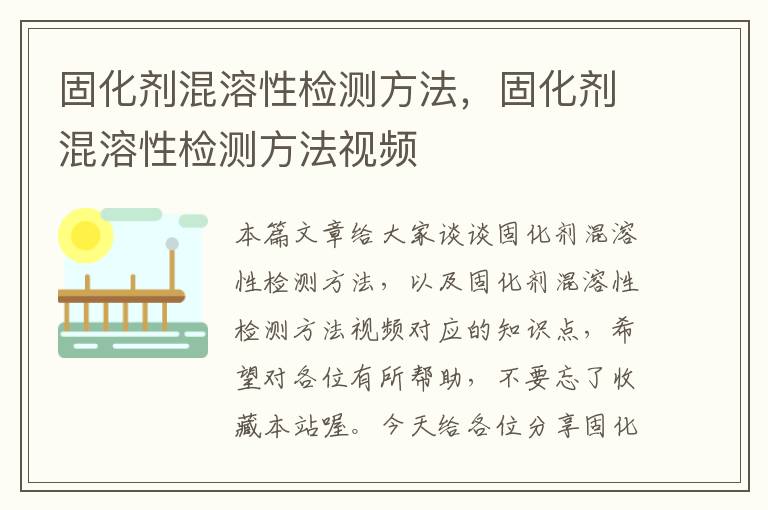 固化剂混溶性检测方法，固化剂混溶性检测方法视频

本篇文章给大家谈谈固化剂混溶性检测方法，以及固化剂混溶性检测方法视频对应的知识点，希望对各位有所帮助，不要忘了收藏本站喔。今天给各位分享固化